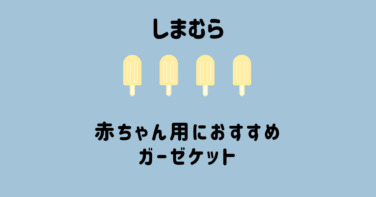 しまむら

赤ちゃん用におすすめ
ガーゼケット